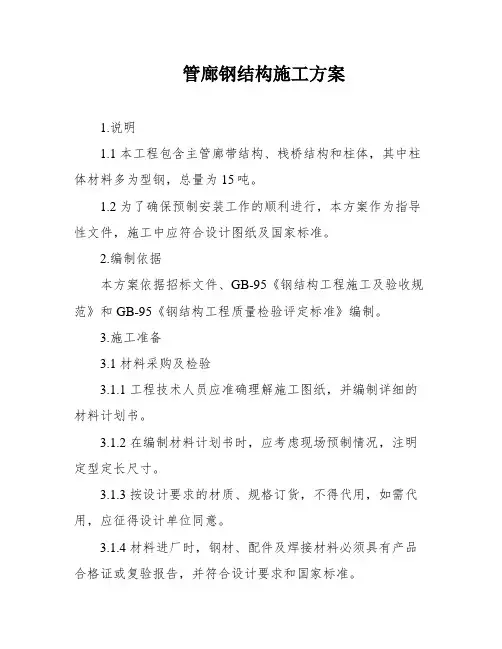 管廊钢结构施工方案

1.说明

1.1 本工程包含主管廊带结构、栈桥结构和柱体，其中柱体材料多为型钢，总量为 15 吨。

1.2 为了确保预制安装工作的顺利进行，本方案作为指导性文件，施工中应符合设计图纸及国家标准。

2.编制依据

本方案依据招标文件、GB-95《钢结构工程施工及验收规范》和 GB-95《钢结构工程质量检验评定标准》编制。

3.施工准备

3.1 材料采购及检验

3.1.1 工程技术人员应准确理解施工图纸，并编制详细的材料计划书。

3.1.2 在编制材料计划书时，应考虑现场预制情况，注明定型定长尺寸。

3.1.3 按设计要求的材质、规格订货，不得代用，如需代用，应征得设计单位同意。

3.1.4 材料进厂时，钢材、配件及焊接材料必须具有产品合格证或复验报告，并符合设计要求和国家标准。